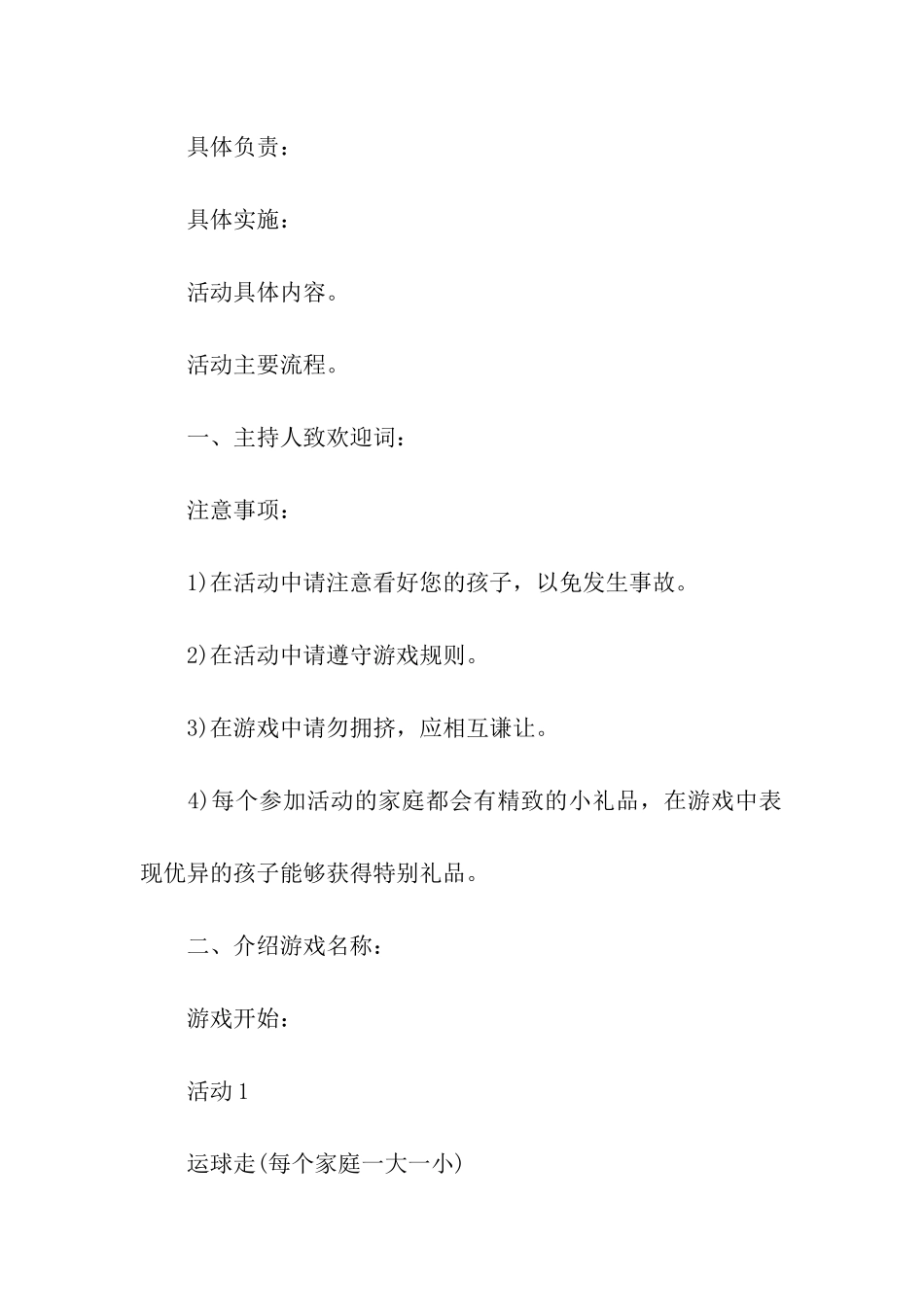 具体负责：

具体实施：

活动具体内容。

活动主要流程。

一、主持人致欢迎词：

注意事项：

1)在活动中请注意看好您的孩子，以免发生事故。

2)在活动中请遵守游戏规则。

3)在游戏中请勿拥挤，应相互谦让。

4)每个参加活动的家庭都会有精致的小礼品，在游戏中表现优异的孩子能够获得特别礼品。

二、介绍游戏名称：

游戏开始：

活动1

运球走(每个家庭一大一小)